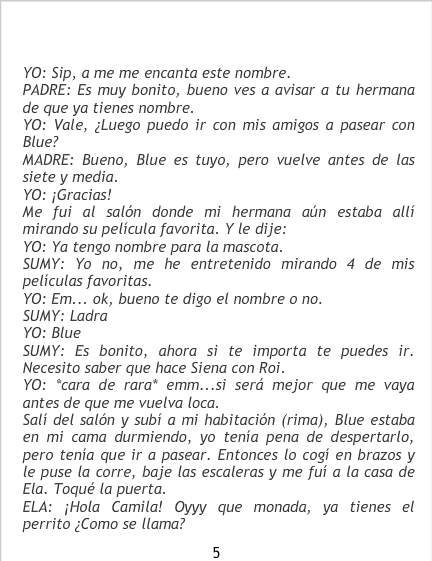 YO: Sip, a me me encanta este nombre.
PADRE: Es muy bonito, bueno ves a avisar a tu hermana de que ya tienes nombre.
YO: Vale, ¿Luego puedo ir con mis amigos a pasear con Blue?
MADRE: Bueno, Blue es tuyo, pero vuelve antes de las siete y media.
YO: ¡Gracias!
Me fui al salón donde mi hermana aún estaba allí mirando su película favorita. Y le dije:
YO: Ya tengo nombre para la mascota.
SUMY: Yo no, me he entretenido mirando 4 de mis películas favoritas.
YO: Em... ok, bueno te digo el nombre o no.
SUMY: Ladra
YO: Blue
SUMY: Es bonito, ahora si te importa te puedes ir. Necesito saber que hace Siena con Roi.
YO: *cara de rara* emm...si será mejor que me vaya antes de que me vuelva loca.
Salí del salón y subí a mi habitación (rima), Blue estaba en mi cama durmiendo, yo tenía pena de despertarlo, pero tenía que ir a pasear. Entonces lo cogí en brazos y le puse la corre, baje las escaleras y me fuí a la casa de Ela. Toqué la puerta.
ELA: ¡Hola Camila! Oyyy que monada, ya tienes el perrito ¿Como se llama?

5